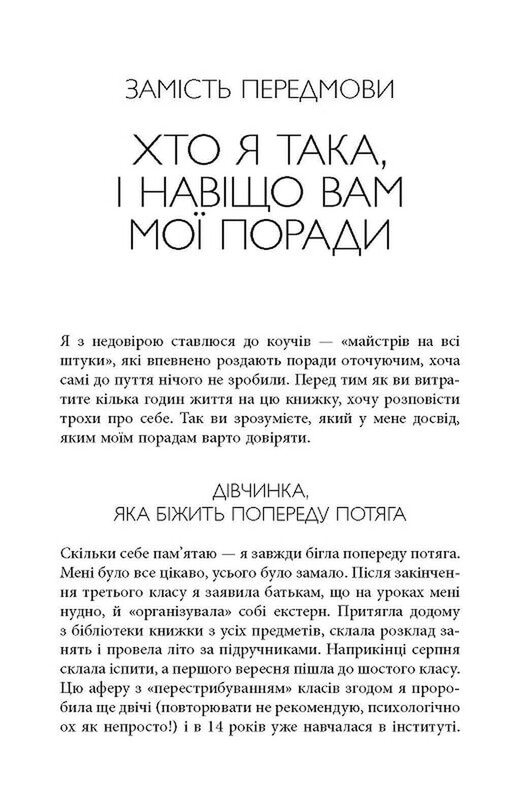 ЗАМІСТЬ ПЕРЕДМОВИ

ХТО Я ТАКА, І НАВІЩО ВАМ МОЇ ПОРАДИ

Я з недовірою ставлюся до коучів — «майстрів на всі штуки», які впевнено роздають поради оточуючим, хоча самі до пуття нічого не зробили. Перед тим як ви витратите кілька годин життя на цю книжку, хочу розповісти трохи про себе. Так ви зрозумієте, який у мене досвід, яким моїм порадам варто довіряти.

ДІВЧИНКА, ЯКА БІЖИТЬ ПОПЕРЕДУ ПОТЯГА

Скільки себе пам'ятаю — я завжди бігла попереду потяга. Мені було все цікаво, усього було замало. Після закінчення третього класу я заявила батькам, що на уроках мені нудно, й «організувала» собі екстерн. Притягла додому з бібліотеки книжки з усіх предметів, склала розклад занять і провела літо за підручниками. Наприкінці серпня склала іспити, а першого вересня пішла до шостого класу. Цю аферу з «перестрибуванням» класів згодом я проробила ще двічі (повторювати не рекомендую, психологічно ох як непросто!) і в 14 років уже навчалася в інституті.